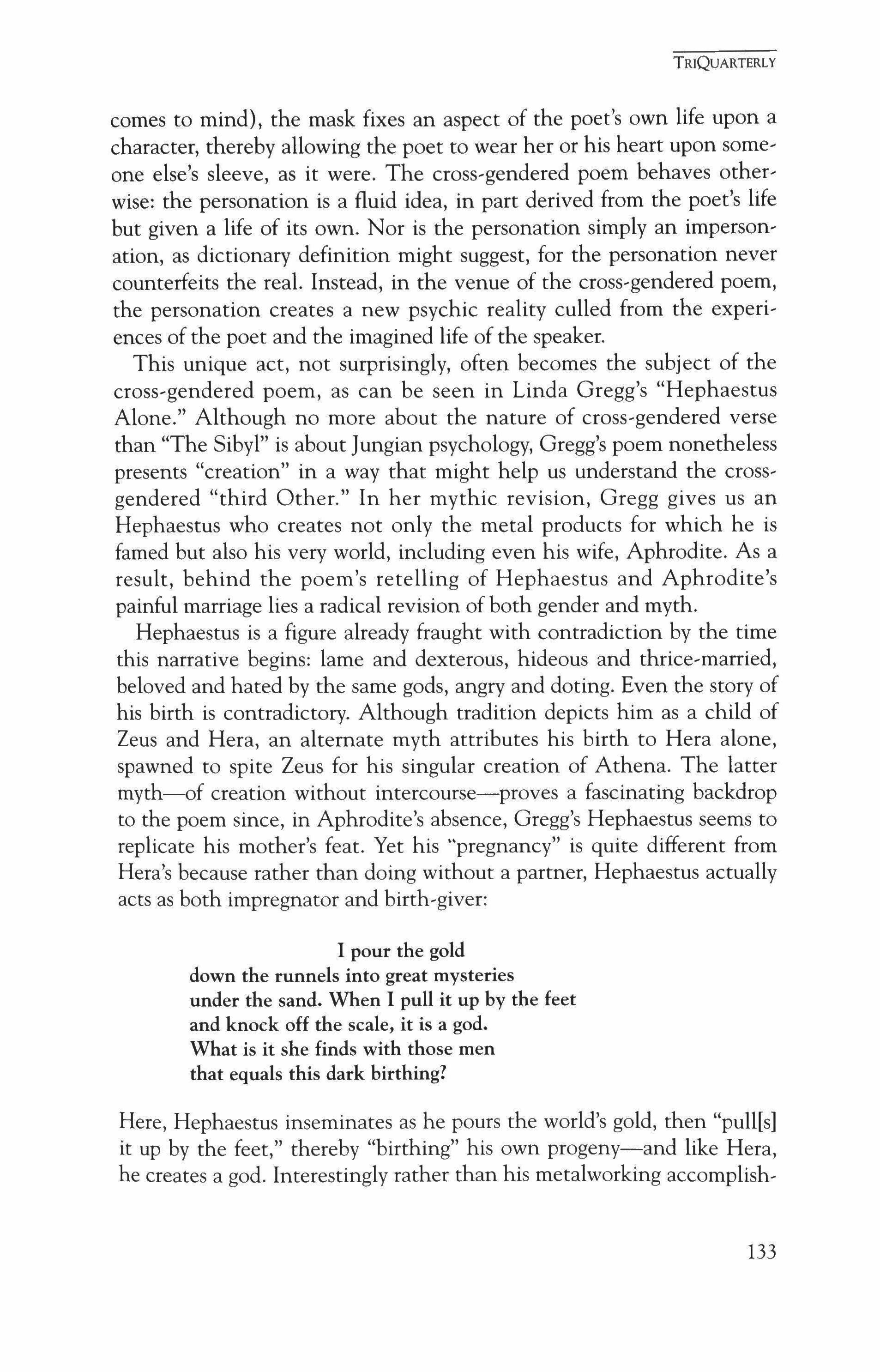 TRIQUARTERLY

comes to mind), the mask fixes an aspect of the poet's own life upon a character, thereby allowing the poet to wear her or his heart upon someone else's sleeve, as it were. The cross-gendered poem behaves otherwise: the personation is a fluid idea, in part derived from the poet's life but given a life of its own. Nor is the personation simply an impersonation, as dictionary definition might suggest, for the personation never counterfeits the real. Instead, in the venue of the cross-gendered poem, the personation creates a new psychic reality culled from the experiences of the poet and the imagined life of the speaker.

This unique act, not surprisingly, often becomes the subject of the cross-gendered poem, as can be seen in Linda Gregg's "Hephaestus Alone." Although no more about the nature of cross-gendered verse than "The Sibyl" is about Jungian psychology, Gregg's poem nonetheless presents "creation" in a way that might help us understand the cross-gendered "third Other." In her mythic revision, Gregg gives us an Hephaestus who creates not only the metal products for which he is famed but also his very world, including even his wife, Aphrodite. As a result, behind the poem's retelling of Hephaestus and Aphrodite's painful marriage lies a radical revision of both gender and myth.

Hephaestus is a figure already fraught with contradiction by the time this narrative begins: lame and dexterous, hideous and thrice-married, beloved and hated by the same gods, angry and doting. Even the story of his birth is contradictory. Although tradition depicts him as a child of Zeus and Hera, an alternate myth attributes his birth to Hera alone, spawned to spite Zeus for his singular creation of Athena. The latter myth—of creation without intercourse—proves a fascinating backdrop to the poem since, in Aphrodite's absence, Gregg's Hephaestus seems to replicate his mother's feat. Yet his "pregnancy" is quite different from Hera's because rather than doing without a partner, Hephaestus actually acts as both impregnator and birth-giver:

I pour the gold
down the runnels into great mysteries
under the sand. When I pull it up by the feet
and knock off the scale, it is a god.
What is it she finds with those men
that equals this dark birthing?

Here, Hephaestus inseminates as he pours the world's gold, then "pull[s] it up by the feet," thereby "birthing" his own progeny—and like Hera, he creates a god. Interestingly rather than his metalworking accomplish-

133